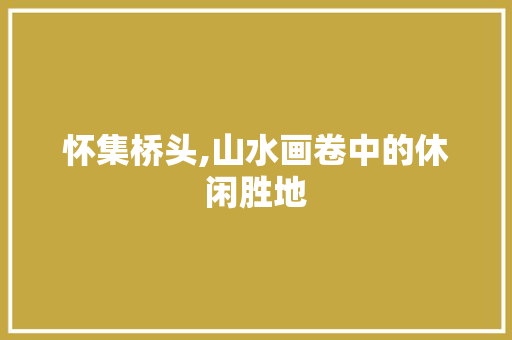 怀集桥头,山水画卷中的休闲胜地